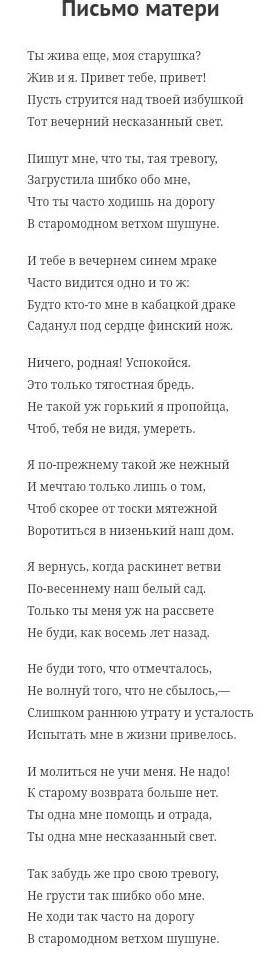 Письмо матери

Ты жива еще, моя старушка?
Жив и я. Привет тебе, привет!
Пусть струится над твоей избушкой
Тот вечерний несказанный свет.

Пишут мне, что ты, тая тревогу,
Загрустила шибко обо мне,
Что ты часто ходишь на дорогу
В старомодном ветхом шушуне.

И тебе в вечернем синем мраке
Часто видится одно и то ж:
Будто кто-то мне в кабацкой драке
Саданул под сердце финский нож.

Ничего, родная! Успокойся.
Это только тягостная бредь.
Не такой уж горький я пропойца,
Чтоб, тебя не видя, умереть.

Я по-прежнему такой же нежный
И мечтаю только лишь о том,
Чтоб скорее от тоски мятежной
Воротиться в низенький наш дом.

Я вернусь, когда раскинет ветви
По-весеннему наш белый сад.
Только ты меня уж на рассвете
Не буди, как восемь лет назад.

Не буди того, что отмечталось,
Не волнуй того, что не сбылось,—
Слишком раннюю утрату и усталость
Испытать мне в жизни привелось.

И молиться не учи меня. Не надо!
К старому возврата больше нет.
Ты одна мне помощь и отрада,
Ты одна мне несказанный свет.

Так забудь же про свою тревогу,
Не грусти так шибко обо мне.
Не ходи так часто на дорогу
В старомодном ветхом шушуне.